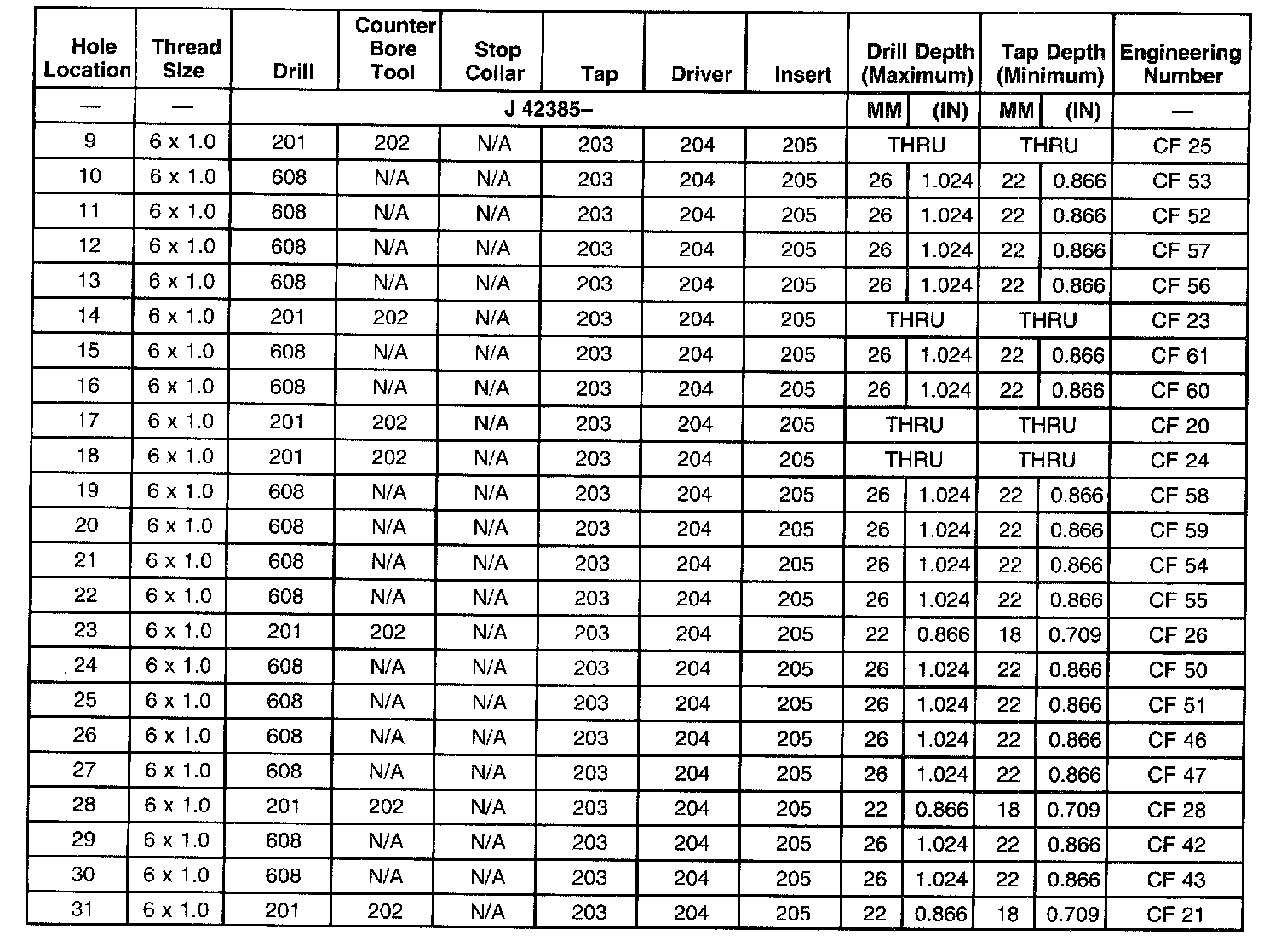 | Hole Location | Thread Size | Drill | Counter Bore Tool | Stop Collar | Tap | Driver | Insert | Drill Depth (Maximum) | | Tap Depth (Minimum) | | Engineering Number |
|---|---|---|---|---|---|---|---|---|---|---|---|---|
| — | — | J 42385– | | | | | | MM | (IN) | MM | (IN) | — |
| 9 | 6 x 1.0 | 201 | 202 | N/A | 203 | 204 | 205 | THRU | | THRU | | CF 25 |
| 10 | 6 x 1.0 | 608 | N/A | N/A | 203 | 204 | 205 | 26 | 1.024 | 22 | 0.866 | CF 53 |
| 11 | 6 x 1.0 | 608 | N/A | N/A | 203 | 204 | 205 | 26 | 1.024 | 22 | 0.866 | CF 52 |
| 12 | 6 x 1.0 | 608 | N/A | N/A | 203 | 204 | 205 | 26 | 1.024 | 22 | 0.866 | CF 57 |
| 13 | 6 x 1.0 | 608 | N/A | N/A | 203 | 204 | 205 | 26 | 1.024 | 22 | 0.866 | CF 56 |
| 14 | 6 x 1.0 | 201 | 202 | N/A | 203 | 204 | 205 | THRU | | THRU | | CF 23 |
| 15 | 6 x 1.0 | 608 | N/A | N/A | 203 | 204 | 205 | 26 | 1.024 | 22 | 0.866 | CF 61 |
| 16 | 6 x 1.0 | 608 | N/A | N/A | 203 | 204 | 205 | 26 | 1.024 | 22 | 0.866 | CF 60 |
| 17 | 6 x 1.0 | 201 | 202 | N/A | 203 | 204 | 205 | THRU | | THRU | | CF 20 |
| 18 | 6 x 1.0 | 201 | 202 | N/A | 203 | 204 | 205 | THRU | | THRU | | CF 24 |
| 19 | 6 x 1.0 | 608 | N/A | N/A | 203 | 204 | 205 | 26 | 1.024 | 22 | 0.866 | CF 58 |
| 20 | 6 x 1.0 | 608 | N/A | N/A | 203 | 204 | 205 | 26 | 1.024 | 22 | 0.866 | CF 59 |
| 21 | 6 x 1.0 | 608 | N/A | N/A | 203 | 204 | 205 | 26 | 1.024 | 22 | 0.866 | CF 54 |
| 22 | 6 x 1.0 | 608 | N/A | N/A | 203 | 204 | 205 | 26 | 1.024 | 22 | 0.866 | CF 55 |
| 23 | 6 x 1.0 | 201 | 202 | N/A | 203 | 204 | 205 | 22 | 0.866 | 18 | 0.709 | CF 26 |
| 24 | 6 x 1.0 | 608 | N/A | N/A | 203 | 204 | 205 | 26 | 1.024 | 22 | 0.866 | CF 50 |
| 25 | 6 x 1.0 | 608 | N/A | N/A | 203 | 204 | 205 | 26 | 1.024 | 22 | 0.866 | CF 51 |
| 26 | 6 x 1.0 | 608 | N/A | N/A | 203 | 204 | 205 | 26 | 1.024 | 22 | 0.866 | CF 46 |
| 27 | 6 x 1.0 | 608 | N/A | N/A | 203 | 204 | 205 | 26 | 1.024 | 22 | 0.866 | CF 47 |
| 28 | 6 x 1.0 | 201 | 202 | N/A | 203 | 204 | 205 | 22 | 0.866 | 18 | 0.709 | CF 28 |
| 29 | 6 x 1.0 | 608 | N/A | N/A | 203 | 204 | 205 | 26 | 1.024 | 22 | 0.866 | CF 42 |
| 30 | 6 x 1.0 | 608 | N/A | N/A | 203 | 204 | 205 | 26 | 1.024 | 22 | 0.866 | CF 43 |
| 31 | 6 x 1.0 | 201 | 202 | N/A | 203 | 204 | 205 | 22 | 0.866 | 18 | 0.709 | CF 21 |